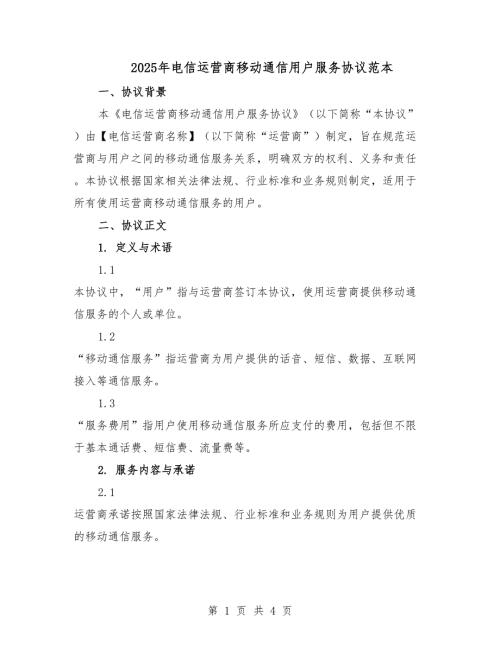 2025年电信运营商移动通信用户服务协议范本

一、协议背景

本《电信运营商移动通信用户服务协议》（以下简称“本协议”）由【电信运营商名称】（以下简称“运营商”）制定，旨在规范运营商与用户之间的移动通信服务关系，明确双方的权利、义务和责任。本协议根据国家相关法律法规、行业标准和业务规则制定，适用于所有使用运营商移动通信服务的用户。

二、协议正文

1. 定义与术语

1.1

本协议中，“用户”指与运营商签订本协议，使用运营商提供移动通信服务的个人或单位。

1.2

“移动通信服务”指运营商为用户提供的话音、短信、数据、互联网接入等通信服务。

1.3

“服务费用”指用户使用移动通信服务所应支付的费用，包括但不限于基本通话费、短信费、流量费等。

2. 服务内容与承诺

2.1

运营商承诺按照国家法律法规、行业标准和业务规则为用户提供优质的移动通信服务。

第 1 页 共 4 页